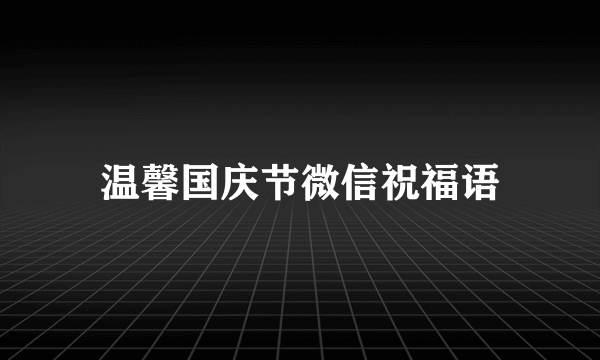 温馨国庆节微信祝福语